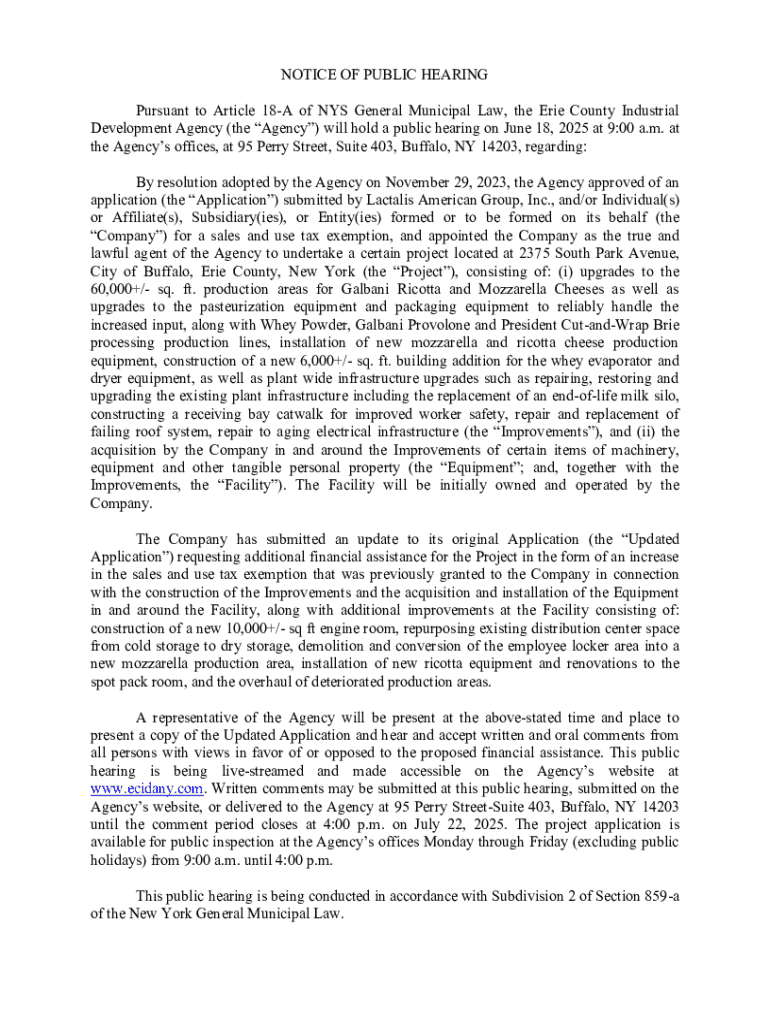 NOTICE OF PUBLIC HEARING

Pursuant to Article 18-A of NYS General Municipal Law, the Erie County Industrial Development Agency (the “Agency”) will hold a public hearing on June 18, 2025 at 9:00 a.m. at the Agency’s offices, at 95 Perry Street, Suite 403, Buffalo, NY 14203, regarding:

By resolution adopted by the Agency on November 29, 2023, the Agency approved of an application (the “Application”) submitted by Lactalis American Group, Inc., and/or Individual(s) or Affiliate(s), Subsidiary(ies), or Entity(ies) formed or to be formed on its behalf (the “Company”) for a sales and use tax exemption, and appointed the Company as the true and lawful agent of the Agency to undertake a certain project located at 2375 South Park Avenue, City of Buffalo, Erie County, New York (the “Project”), consisting of: (i) upgrades to the 60,000+/- sq. ft. production areas for Galbani Ricotta and Mozzarella Cheeses as well as upgrades to the pasteurization equipment and packaging equipment to reliably handle the increased input, along with Whey Powder, Galbani Provolone and President Cut-and-Wrap Brie processing production lines, installation of new mozzarella and ricotta cheese production equipment, construction of a new 6,000+/- sq. ft. building addition for the whey evaporator and dryer equipment, as well as plant wide infrastructure upgrades such as repairing, restoring and upgrading the existing plant infrastructure including the replacement of an end-of-life milk silo, constructing a receiving bay catwalk for improved worker safety, repair and replacement of failing roof system, repair to aging electrical infrastructure (the “Improvements”), and (ii) the acquisition by the Company in and around the Improvements of certain items of machinery, equipment and other tangible personal property (the “Equipment”; and, together with the Improvements, the “Facility”). The Facility will be initially owned and operated by the Company.

The Company has submitted an update to its original Application (the “Updated Application”) requesting additional financial assistance for the Project in the form of an increase in the sales and use tax exemption that was previously granted to the Company in connection with the construction of the Improvements and the acquisition and installation of the Equipment in and around the Facility, along with additional improvements at the Facility consisting of: construction of a new 10,000+/- sq ft engine room, repurposing existing distribution center space from cold storage to dry storage, demolition and conversion of the employee locker area into a new mozzarella production area, installation of new ricotta equipment and renovations to the spot pack room, and the overhaul of deteriorated production areas.

A representative of the Agency will be present at the above-stated time and place to present a copy of the Updated Application and hear and accept written and oral comments from all persons with views in favor of or opposed to the proposed financial assistance. This public hearing is being live-streamed and made accessible on the Agency’s website at www.ecidany.com. Written comments may be submitted at this public hearing, submitted on the Agency’s website, or delivered to the Agency at 95 Perry Street-Suite 403, Buffalo, NY 14203 until the comment period closes at 4:00 p.m. on July 22, 2025. The project application is available for public inspection at the Agency’s offices Monday through Friday (excluding public holidays) from 9:00 a.m. until 4:00 p.m.

This public hearing is being conducted in accordance with Subdivision 2 of Section 859-a of the New York General Municipal Law.